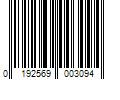 0 192569 003094